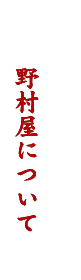 野村屋について